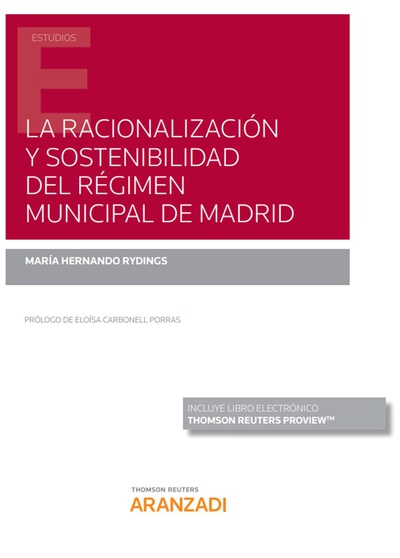 ESTUDIOS

E

LA RACIONALIZACIÓN Y SOSTENIBILIDAD DEL RÉGIMEN MUNICIPAL DE MADRID

MARÍA HERNANDO RYDINGS

PRÓLOGO DE ELOÍSA CARBONELL PORRAS

INCLUYE LIBRO ELECTRÓNICO
THOMSON REUTERS PROVIEW™

THOMSON REUTERS
ARANZADI